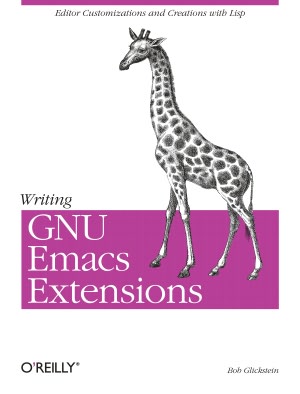 Editor Customizations and Creations with Lisp

Writing
GNU Emacs Extensions

O'REILLY®

Bob Glickstein